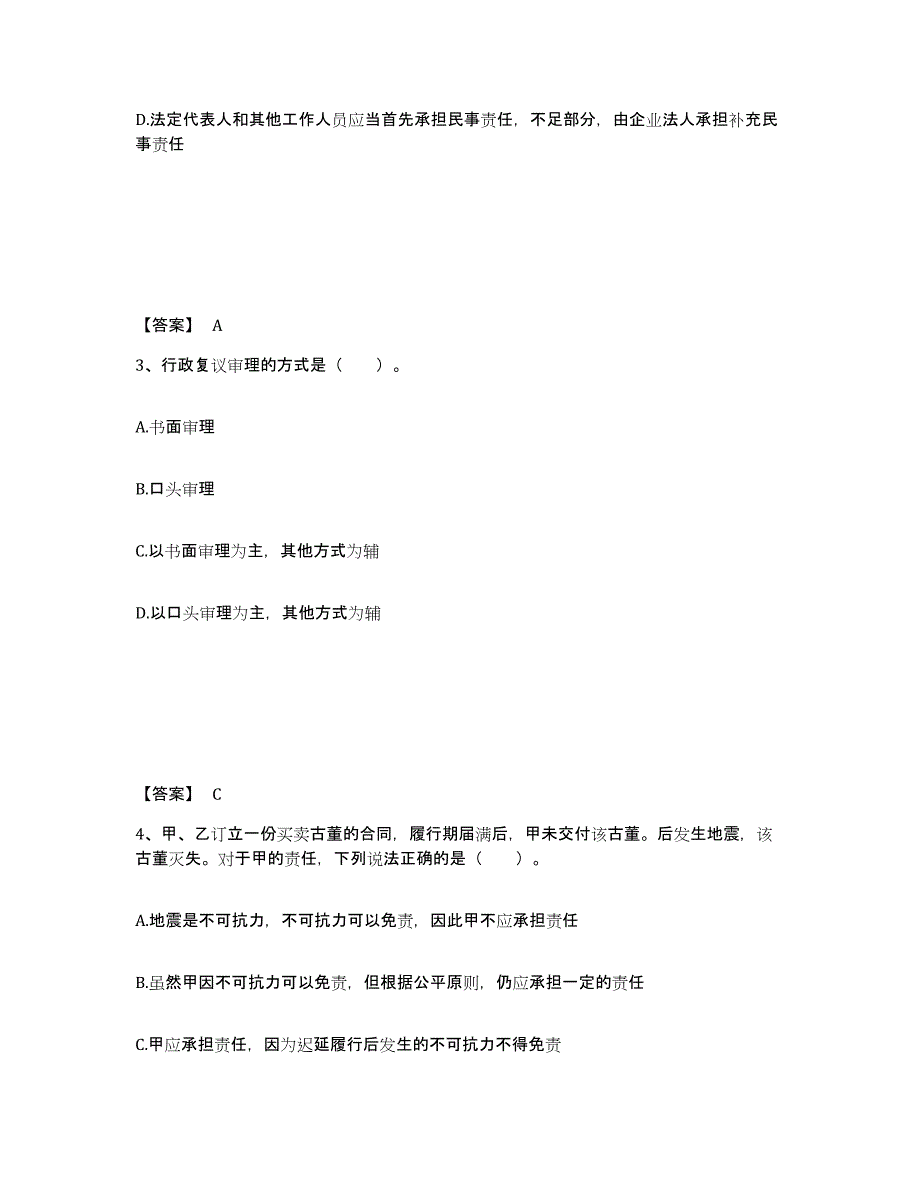 D.法定代表人和其他工作人员应当首先承担民事责任，不足部分，由企业法人承担补充民事责任

【答案】 A

3、行政复议审理的方式是（　　）。

A.书面审理

B.口头审理

C.以书面审理为主，其他方式为辅

D.以口头审理为主，其他方式为辅

【答案】 C

4、甲、乙订立一份买卖古董的合同，履行期届满后，甲未交付该古董。后发生地震，该古董灭失。对于甲的责任，下列说法正确的是（　　）。

A.地震是不可抗力，不可抗力可以免责，因此甲不应承担责任

B.虽然甲因不可抗力可以免责，但根据公平原则，仍应承担一定的责任

C.甲应承担责任，因为迟延履行后发生的不可抗力不得免责